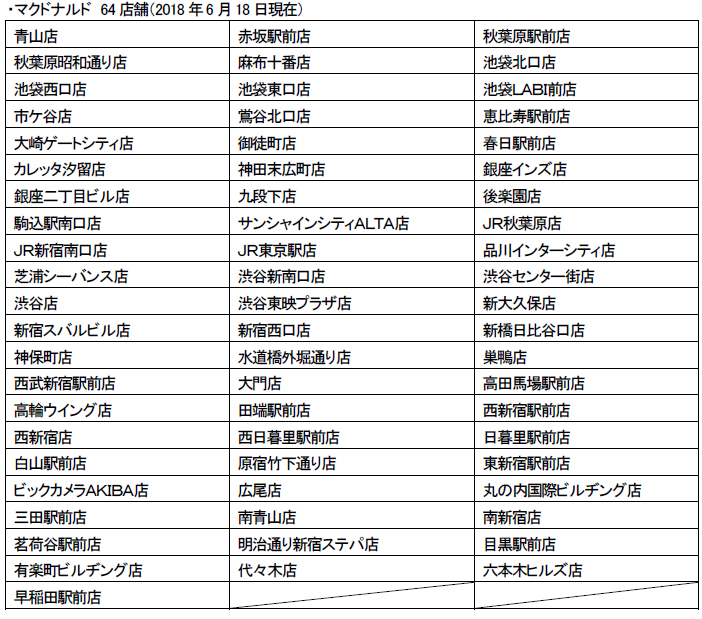 ・マクドナルド 64 店舗(2018 年 6 月 18 日現在)

| | | |
|---|---|---|
| 青山店 | 赤坂駅前店 | 秋葉原駅前店 |
| 秋葉原昭和通り店 | 麻布十番店 | 池袋北口店 |
| 池袋西口店 | 池袋東口店 | 池袋LABI前店 |
| 市ケ谷店 | 鶯谷北口店 | 恵比寿駅前店 |
| 大崎ゲートシティ店 | 御徒町店 | 春日駅前店 |
| カレッタ汐留店 | 神田末広町店 | 銀座インズ店 |
| 銀座二丁目ビル店 | 九段下店 | 後楽園店 |
| 駒込駅南口店 | サンシャインシティALTA店 | JR秋葉原店 |
| JR新宿南口店 | JR東京駅店 | 品川インターシティ店 |
| 芝浦シーバンス店 | 渋谷新南口店 | 渋谷センター街店 |
| 渋谷店 | 渋谷東映プラザ店 | 新大久保店 |
| 新宿スバルビル店 | 新宿西口店 | 新橋日比谷口店 |
| 神保町店 | 水道橋外堀通り店 | 巣鴨店 |
| 西武新宿駅前店 | 大門店 | 高田馬場駅前店 |
| 高輪ウイング店 | 田端駅前店 | 西新宿駅前店 |
| 西新宿店 | 西日暮里駅前店 | 日暮里駅前店 |
| 白山駅前店 | 原宿竹下通り店 | 東新宿駅前店 |
| ビックカメラAKIBA店 | 広尾店 | 丸の内国際ビルヂング店 |
| 三田駅前店 | 南青山店 | 南新宿店 |
| 茗荷谷駅前店 | 明治通り新宿ステパ店 | 目黒駅前店 |
| 有楽町ビルヂング店 | 代々木店 | 六本木ヒルズ店 |
| 早稲田駅前店 | | |